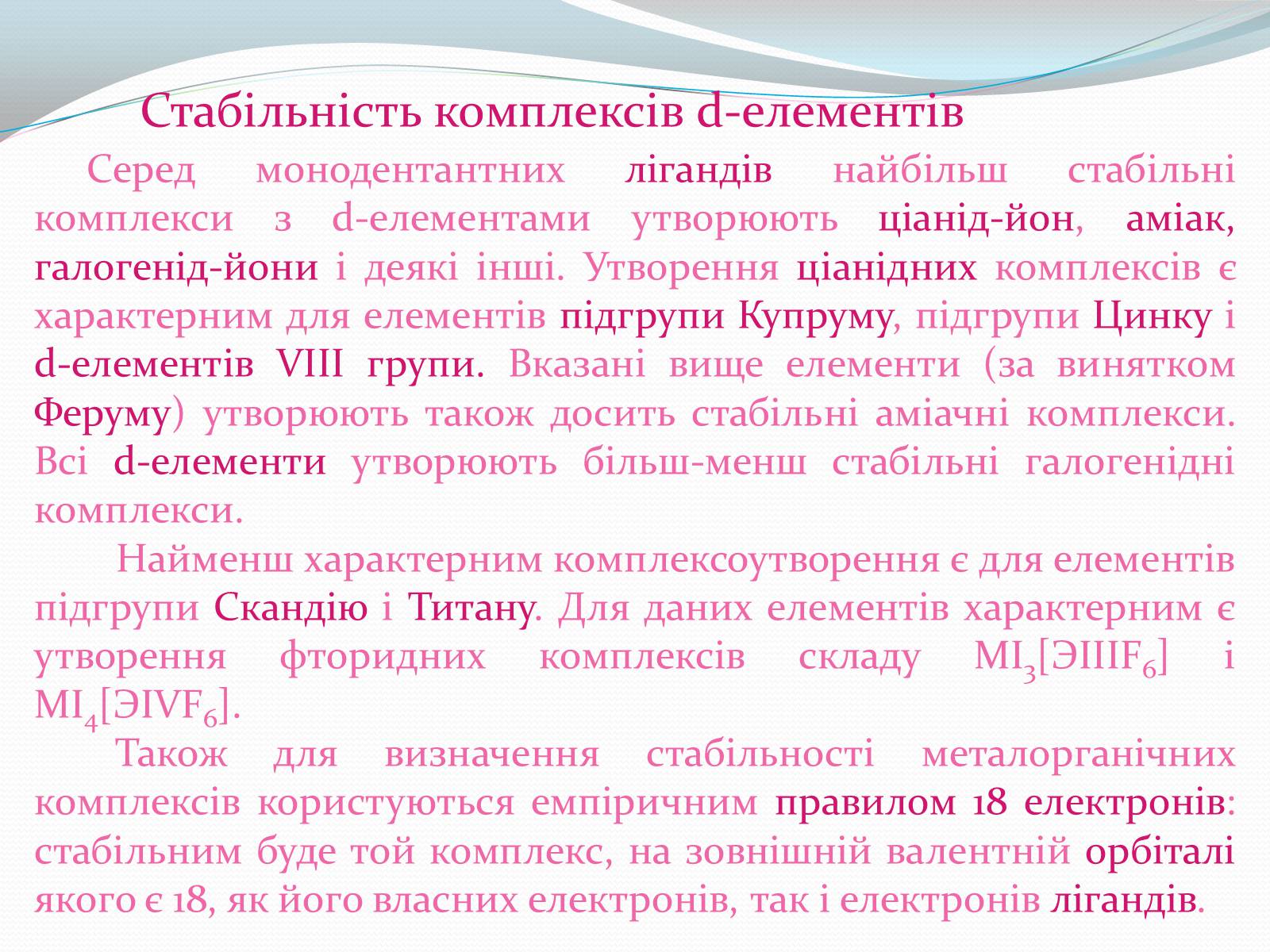 Стабільність комплексів d-елементів

Серед монодентантних лігандів найбільш стабільні комплекси з d-елементами утворюють ціанід-йон, аміак, галогенід-йони і деякі інші. Утворення ціанідних комплексів є характерним для елементів підгрупи Купруму, підгрупи Цинку і d-елементів VIII групи. Вказані вище елементи (за винятком Феруму) утворюють також досить стабільні аміачні комплекси. Всі d-елементи утворюють більш-менш стабільні галогенідні комплекси.

Найменш характерним комплексоутворення є для елементів підгрупи Скандію і Титану. Для даних елементів характерним є утворення фторидних комплексів складу $MI_3[ЭIIIF_6]$ і $MI_4[ЭIVF_6]$.

Також для визначення стабільності металорганічних комплексів користуються емпіричним правилом 18 електронів: стабільним буде той комплекс, на зовнішній валентній орбіталі якого є 18, як його власних електронів, так і електронів лігандів.